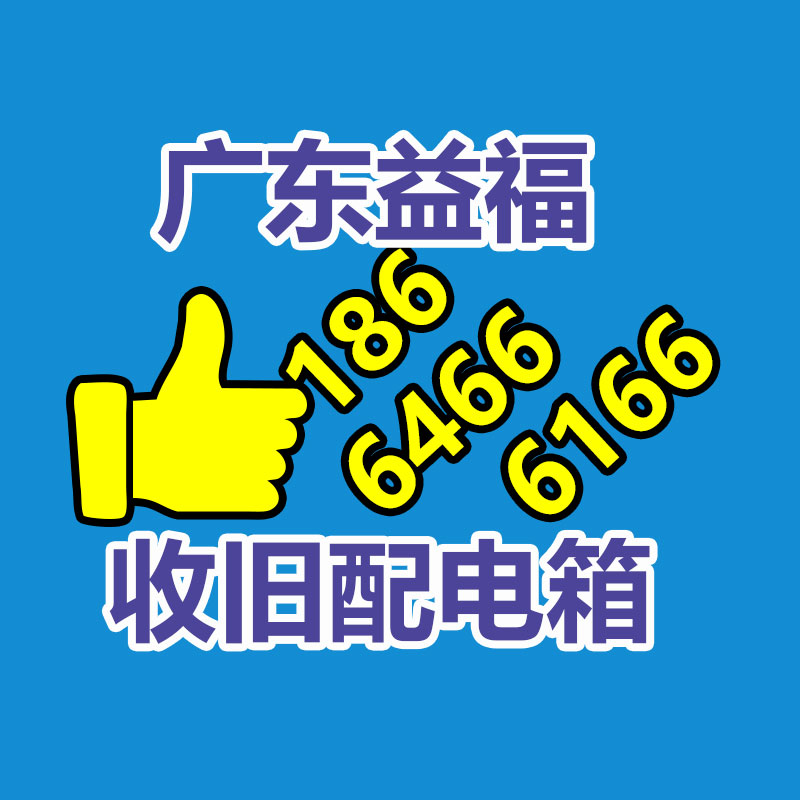 广东益福

186
6466
6166

收旧配电箱